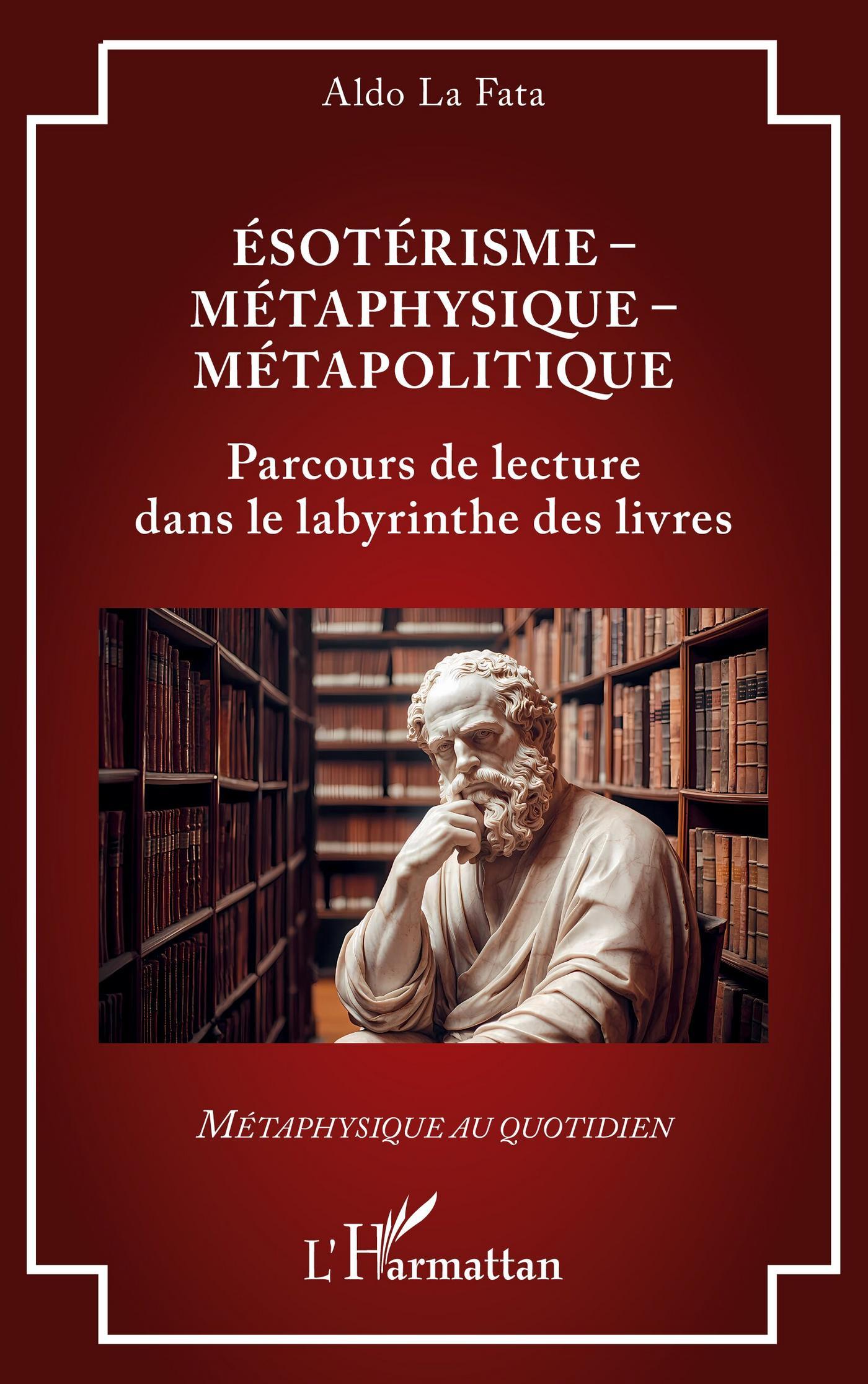 Aldo La Fata

ÉSOTÉRISME – MÉTAPHYSIQUE – MÉTAPOLITIQUE

Parcours de lecture dans le labyrinthe des livres

MÉTAPHYSIQUE AU QUOTIDIEN

L'Harmattan